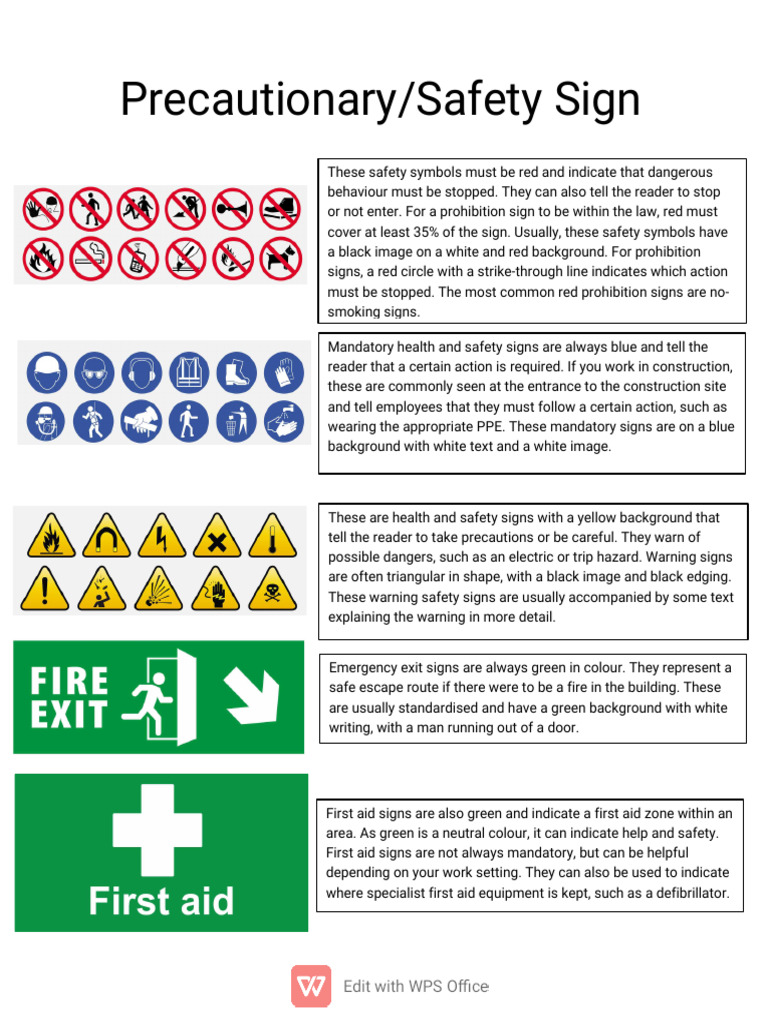 Precautionary/Safety Sign

These safety symbols must be red and indicate that dangerous behaviour must be stopped. They can also tell the reader to stop or not enter. For a prohibition sign to be within the law, red must cover at least 35% of the sign. Usually, these safety symbols have a black image on a white and red background. For prohibition signs, a red circle with a strike-through line indicates which action must be stopped. The most common red prohibition signs are no-smoking signs.

Mandatory health and safety signs are always blue and tell the reader that a certain action is required. If you work in construction, these are commonly seen at the entrance to the construction site and tell employees that they must follow a certain action, such as wearing the appropriate PPE. These mandatory signs are on a blue background with white text and a white image.

These are health and safety signs with a yellow background that tell the reader to take precautions or be careful. They warn of possible dangers, such as an electric or trip hazard. Warning signs are often triangular in shape, with a black image and black edging. These warning safety signs are usually accompanied by some text explaining the warning in more detail.

FIRE EXIT

Emergency exit signs are always green in colour. They represent a safe escape route if there were to be a fire in the building. These are usually standardised and have a green background with white writing, with a man running out of a door.

First aid

First aid signs are also green and indicate a first aid zone within an area. As green is a neutral colour, it can indicate help and safety. First aid signs are not always mandatory, but can be helpful depending on your work setting. They can also be used to indicate where specialist first aid equipment is kept, such as a defibrillator.

Edit with WPS Office